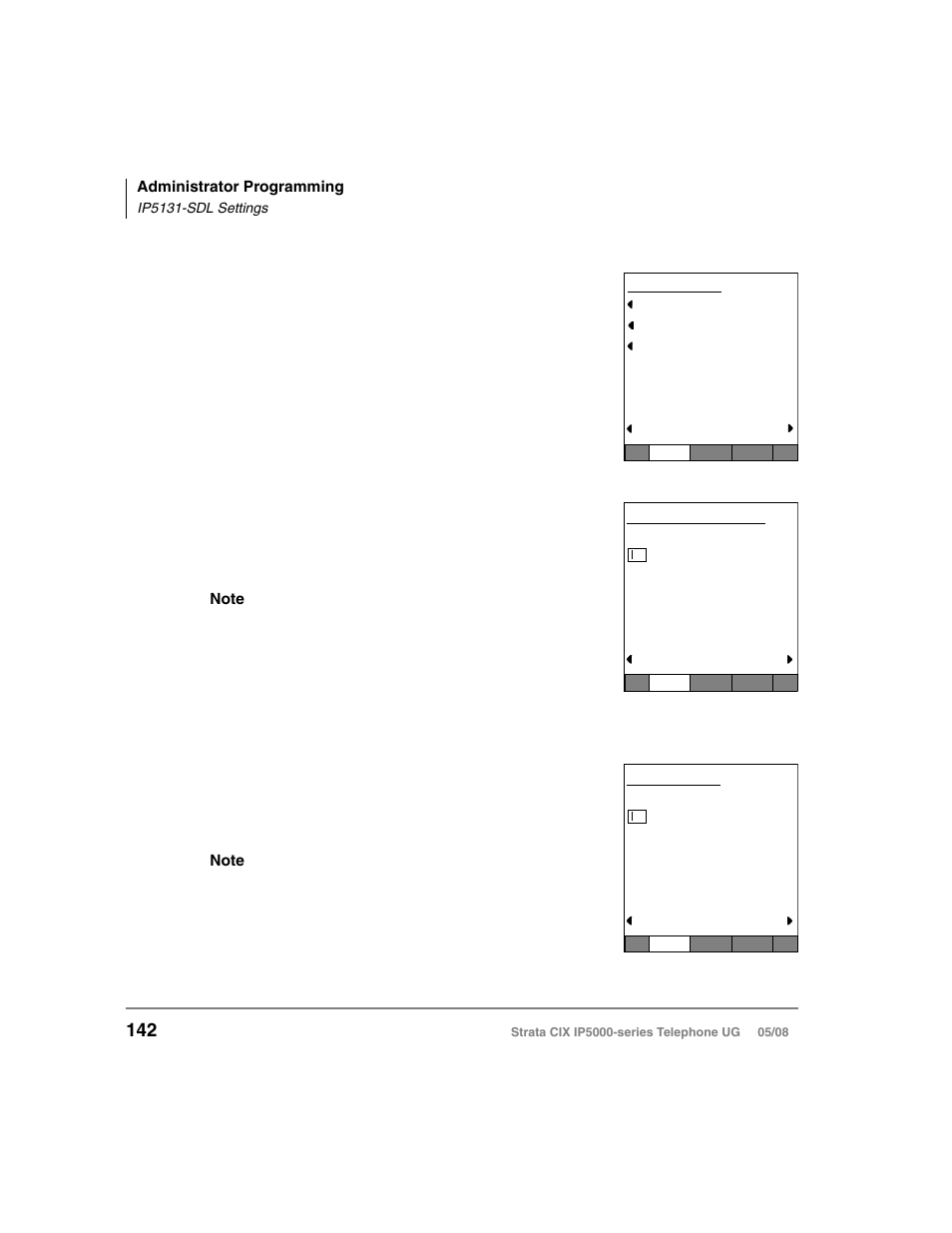 Administrator Programming
IP5131-SDL Settings

Note

Note

142

Strata CIX IP5000-series Telephone UG 05/08